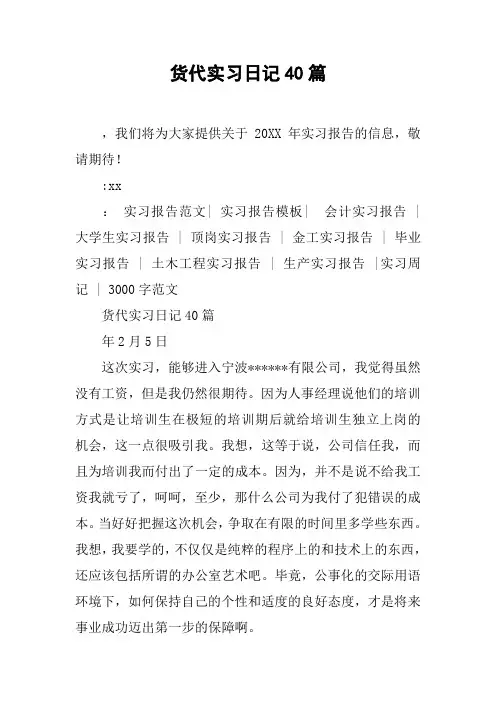 货代实习日记40篇

，我们将为大家提供关于 20XX 年实习报告的信息，敬请期待！

:xx

： 实习报告范文| 实习报告模板| 会计实习报告 | 大学生实习报告 | 顶岗实习报告 | 金工实习报告 | 毕业实习报告 | 土木工程实习报告 | 生产实习报告 |实习周记 | 3000字范文

货代实习日记40篇

年2月5日

这次实习，能够进入宁波******有限公司，我觉得虽然没有工资，但是我仍然很期待。因为人事经理说他们的培训方式是让培训生在极短的培训期后就给培训生独立上岗的机会，这一点很吸引我。我想，这等于说，公司信任我，而且为培训我而付出了一定的成本。因为，并不是说不给我工资我就亏了，呵呵，至少，那什么公司为我付了犯错误的成本。当好好把握这次机会，争取在有限的时间里多学些东西。我想，我要学的，不仅仅是纯粹的程序上的和技术上的东西，还应该包括所谓的办公室艺术吧。毕竟，公事化的交际用语环境下，如何保持自己的个性和适度的良好态度，才是将来事业成功迈出第一步的保障啊。